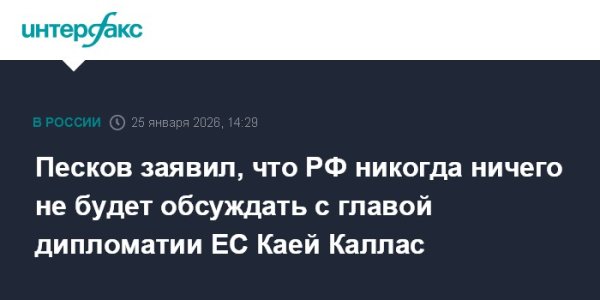 интерфакс

В РОССИИ 25 января 2026, 14:29

Песков заявил, что РФ никогда ничего не будет обсуждать с главой дипломатии ЕС Каей Каллас